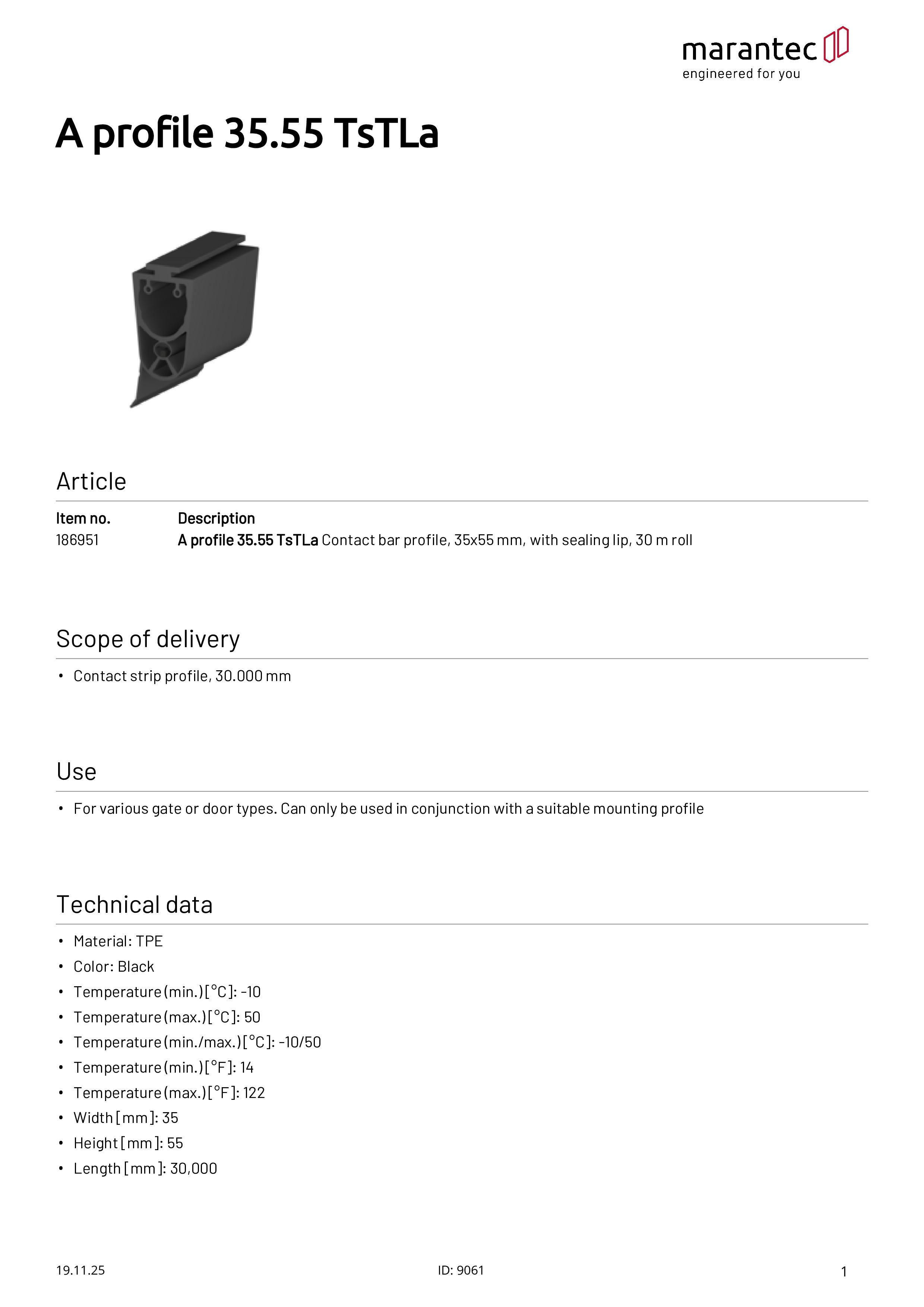 marantec
engineered for you

A profile 35.55 TsTLa

Article

| Item no. | Description |
|---|---|
| 186951 | A profile 35.55 TsTLa Contact bar profile, 35x55 mm, with sealing lip, 30 m roll |

Scope of delivery

• Contact strip profile, 30.000 mm

Use

• For various gate or door types. Can only be used in conjunction with a suitable mounting profile

Technical data

• Material: TPE
• Color: Black
• Temperature (min.) [°C]: -10
• Temperature (max.) [°C]: 50
• Temperature (min./max.) [°C]: -10/50
• Temperature (min.) [°F]: 14
• Temperature (max.) [°F]: 122
• Width [mm]: 35
• Height [mm]: 55
• Length [mm]: 30,000

19.11.25
ID: 9061
1